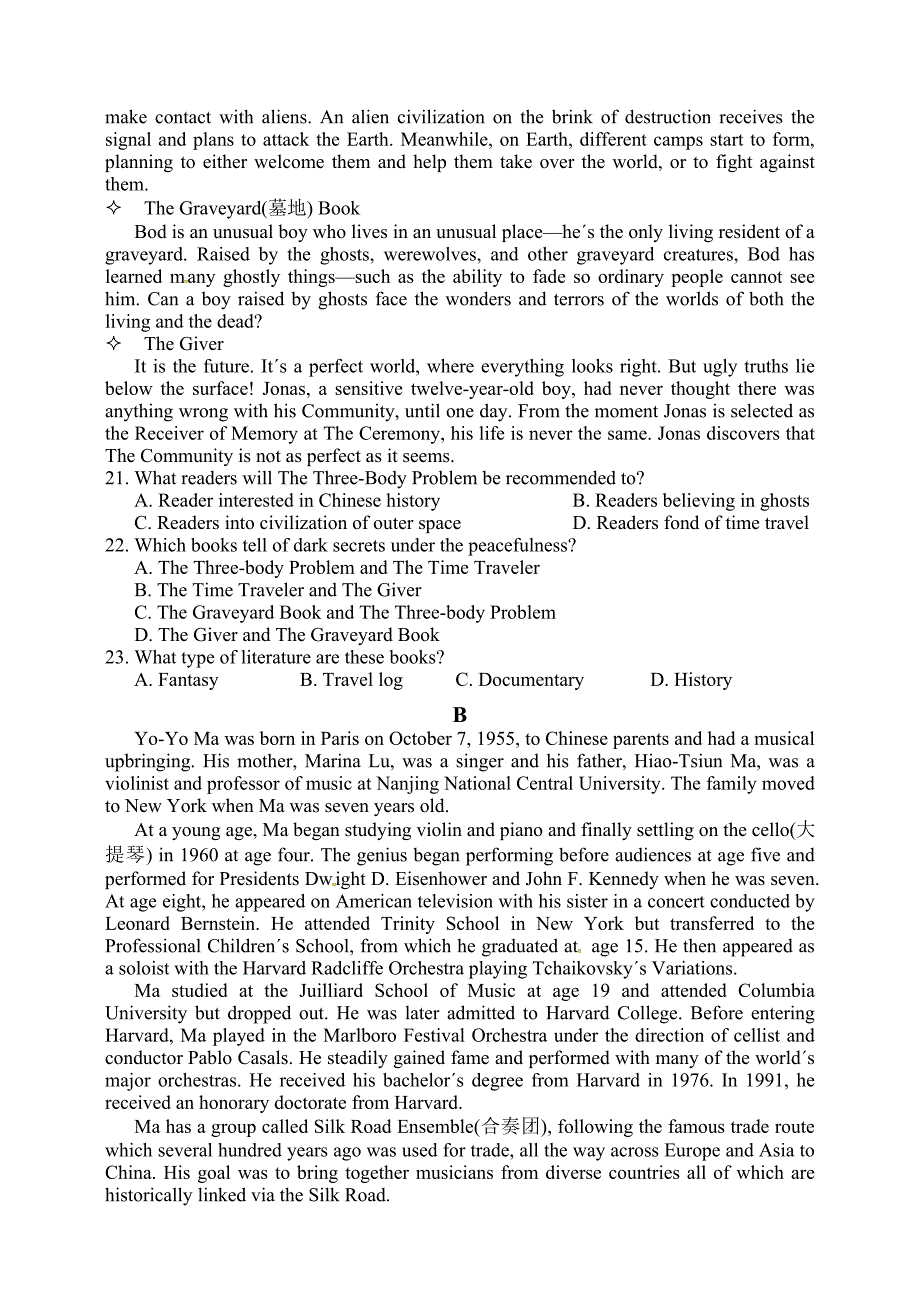 make contact with aliens. An alien civilization on the brink of destruction receives the signal and plans to attack the Earth. Meanwhile, on Earth, different camps start to form, planning to either welcome them and help them take over the world, or to fight against them.

✧ The Graveyard(墓地) Book

Bod is an unusual boy who lives in an unusual place—he´s the only living resident of a graveyard. Raised by the ghosts, werewolves, and other graveyard creatures, Bod has learned many ghostly things—such as the ability to fade so ordinary people cannot see him. Can a boy raised by ghosts face the wonders and terrors of the worlds of both the living and the dead?

✧ The Giver

It is the future. It´s a perfect world, where everything looks right. But ugly truths lie below the surface! Jonas, a sensitive twelve-year-old boy, had never thought there was anything wrong with his Community, until one day. From the moment Jonas is selected as the Receiver of Memory at The Ceremony, his life is never the same. Jonas discovers that The Community is not as perfect as it seems.

21. What readers will The Three-Body Problem be recommended to?
A. Reader interested in Chinese history
B. Readers believing in ghosts
C. Readers into civilization of outer space
D. Readers fond of time travel

22. Which books tell of dark secrets under the peacefulness?
A. The Three-body Problem and The Time Traveler
B. The Time Traveler and The Giver
C. The Graveyard Book and The Three-body Problem
D. The Giver and The Graveyard Book

23. What type of literature are these books?
A. Fantasy
B. Travel log
C. Documentary
D. History

B

Yo-Yo Ma was born in Paris on October 7, 1955, to Chinese parents and had a musical upbringing. His mother, Marina Lu, was a singer and his father, Hiao-Tsiun Ma, was a violinist and professor of music at Nanjing National Central University. The family moved to New York when Ma was seven years old.

At a young age, Ma began studying violin and piano and finally settling on the cello(大提琴) in 1960 at age four. The genius began performing before audiences at age five and performed for Presidents Dwight D. Eisenhower and John F. Kennedy when he was seven. At age eight, he appeared on American television with his sister in a concert conducted by Leonard Bernstein. He attended Trinity School in New York but transferred to the Professional Children´s School, from which he graduated at age 15. He then appeared as a soloist with the Harvard Radcliffe Orchestra playing Tchaikovsky´s Variations.

Ma studied at the Juilliard School of Music at age 19 and attended Columbia University but dropped out. He was later admitted to Harvard College. Before entering Harvard, Ma played in the Marlboro Festival Orchestra under the direction of cellist and conductor Pablo Casals. He steadily gained fame and performed with many of the world´s major orchestras. He received his bachelor´s degree from Harvard in 1976. In 1991, he received an honorary doctorate from Harvard.

Ma has a group called Silk Road Ensemble(合奏团), following the famous trade route which several hundred years ago was used for trade, all the way across Europe and Asia to China. His goal was to bring together musicians from diverse countries all of which are historically linked via the Silk Road.